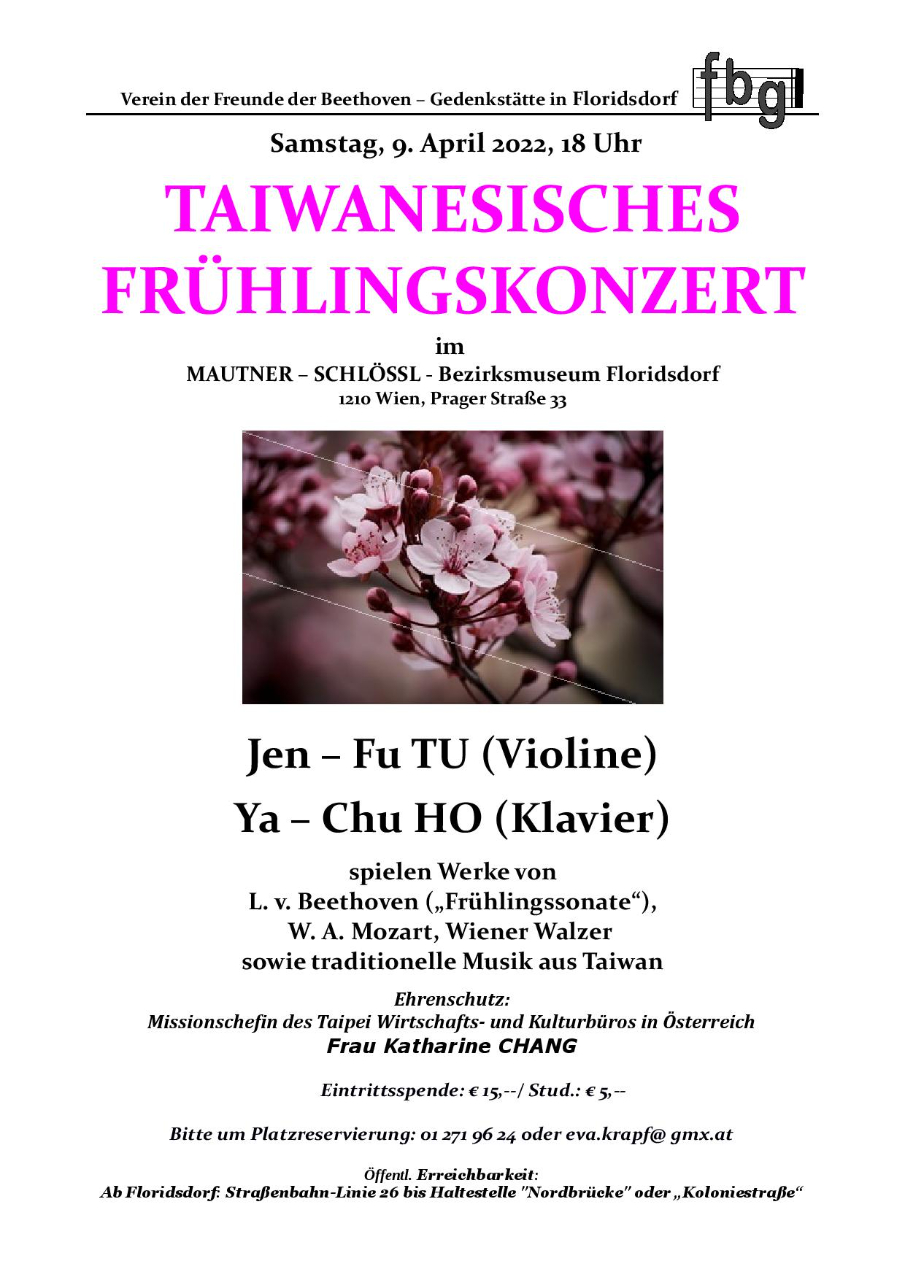 Verein der Freunde der Beethoven – Gedenkstätte in Floridsdorf fbg

Samstag, 9. April 2022, 18 Uhr

TAIWANESISCHES FRÜHLINGSKONZERT

im

MAUTNER – SCHLÖSSL - Bezirksmuseum Floridsdorf
1210 Wien, Prager Straße 33

Jen – Fu TU (Violine)

Ya – Chu HO (Klavier)

spielen Werke von
L. v. Beethoven („Frühlingssonate“),
W. A. Mozart, Wiener Walzer
sowie traditionelle Musik aus Taiwan

Ehrenschutz:
Missionschefin des Taipei Wirtschafts- und Kulturbüros in Österreich
Frau Katharine CHANG

Eintrittsspende: € 15,--/ Stud.: € 5,--

Bitte um Platzreservierung: 01 271 96 24 oder eva.krapf@ gmx.at

Öffentl. Erreichbarkeit:
Ab Floridsdorf: Straßenbahn-Linie 26 bis Haltestelle "Nordbrücke" oder „Koloniestraße“